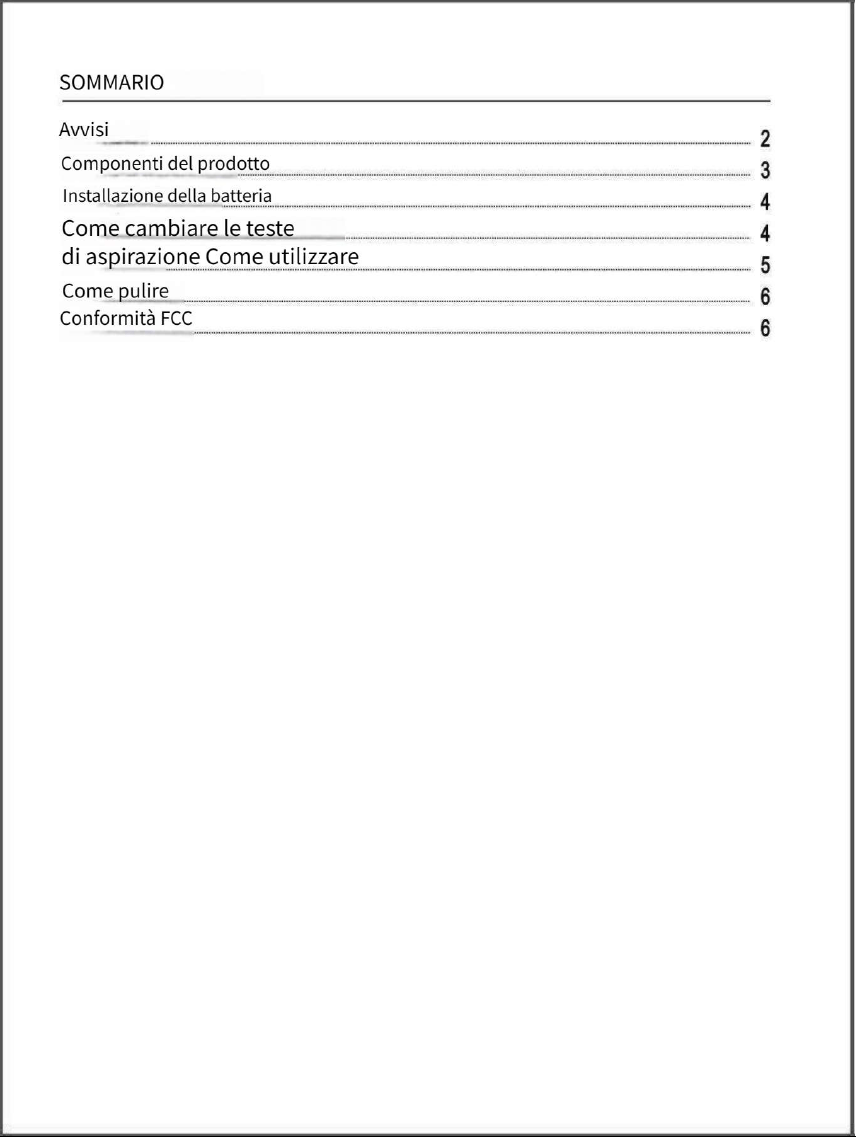 SOMMARIO

Avvisi 2
Componenti del prodotto 3
Installazione della batteria 4
Come cambiare le teste 4
di aspirazione Come utilizzare 5
Come pulire 6
Conformità FCC 6